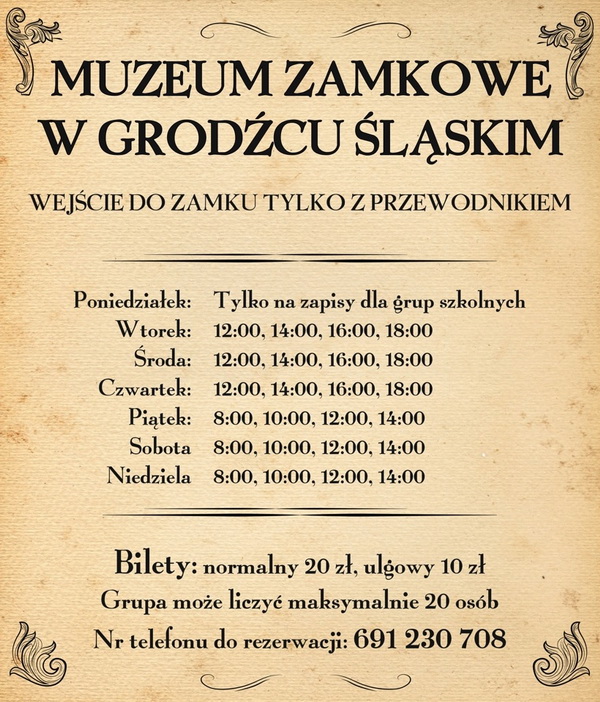 MUZEUM ZAMKOWE W GRODŹCU ŚLĄSKIM

WEJŚCIE DO ZAMKU TYLKO Z PRZEWODNIKIEM

| | |
|---|---|
| Poniedziałek: | Tylko na zapisy dla grup szkolnych |
| Wtorek: | 12:00, 14:00, 16:00, 18:00 |
| Środa: | 12:00, 14:00, 16:00, 18:00 |
| Czwartek: | 12:00, 14:00, 16:00, 18:00 |
| Piątek: | 8:00, 10:00, 12:00, 14:00 |
| Sobota | 8:00, 10:00, 12:00, 14:00 |
| Niedziela | 8:00, 10:00, 12:00, 14:00 |

Bilety: normalny 20 zł, ulgowy 10 zł

Grupa może liczyć maksymalnie 20 osób

Nr telefonu do rezerwacji: 691 230 708